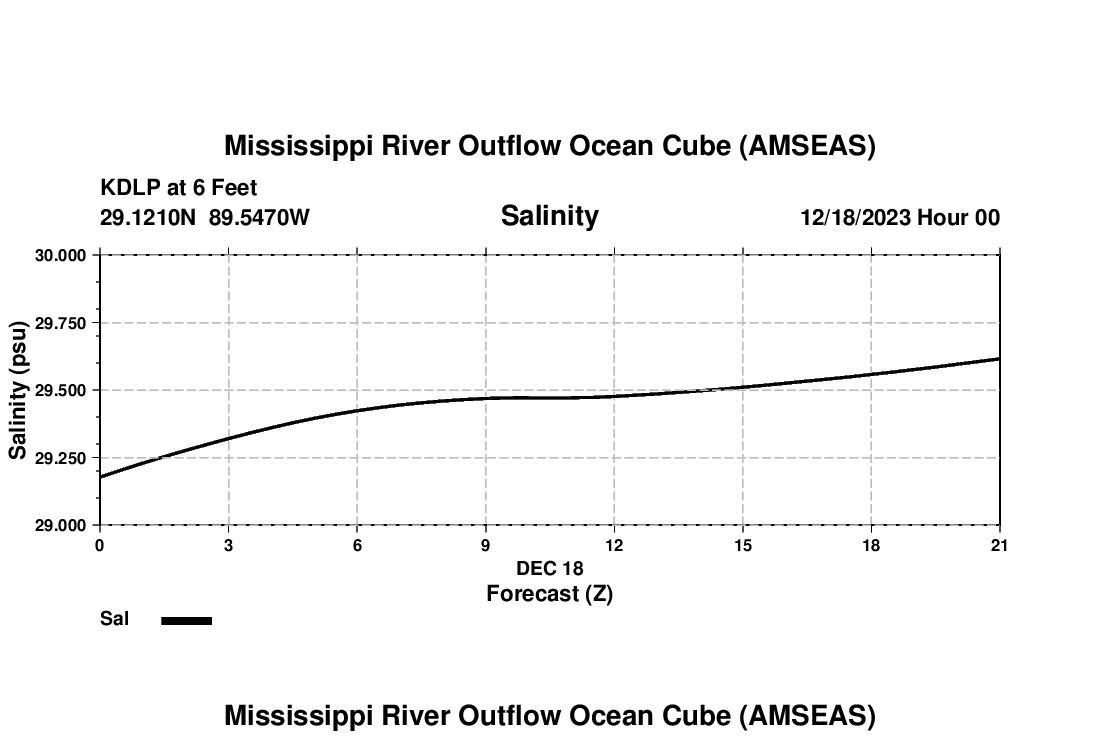 Mississippi River Outflow Ocean Cube (AMSEAS)

KDLP at 6 Feet
29.1210N 89.5470W

Salinity

12/18/2023 Hour 00

Salinity (psu)

30.000
29.750
29.500
29.250
29.000

0 3 6 9 12 15 18 21

DEC 18
Forecast (Z)

Sal

Mississippi River Outflow Ocean Cube (AMSEAS)